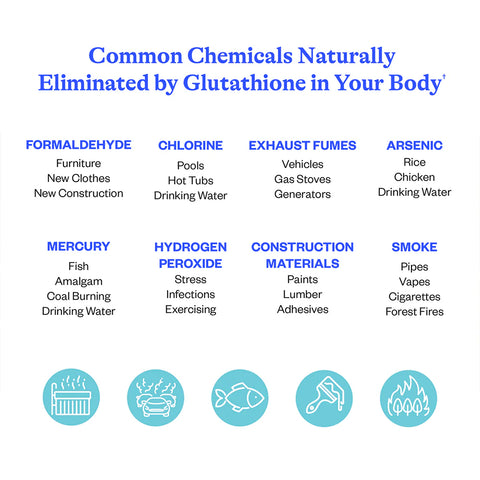 Common Chemicals Naturally Eliminated by Glutathione in Your Body†

FORMALDEHYDE
Furniture
New Clothes
New Construction

CHLORINE
Pools
Hot Tubs
Drinking Water

EXHAUST FUMES
Vehicles
Gas Stoves
Generators

ARSENIC
Rice
Chicken
Drinking Water

MERCURY
Fish
Amalgam
Coal Burning
Drinking Water

HYDROGEN PEROXIDE
Stress
Infections
Exercising

CONSTRUCTION MATERIALS
Paints
Lumber
Adhesives

SMOKE
Pipes
Vapes
Cigarettes
Forest Fires